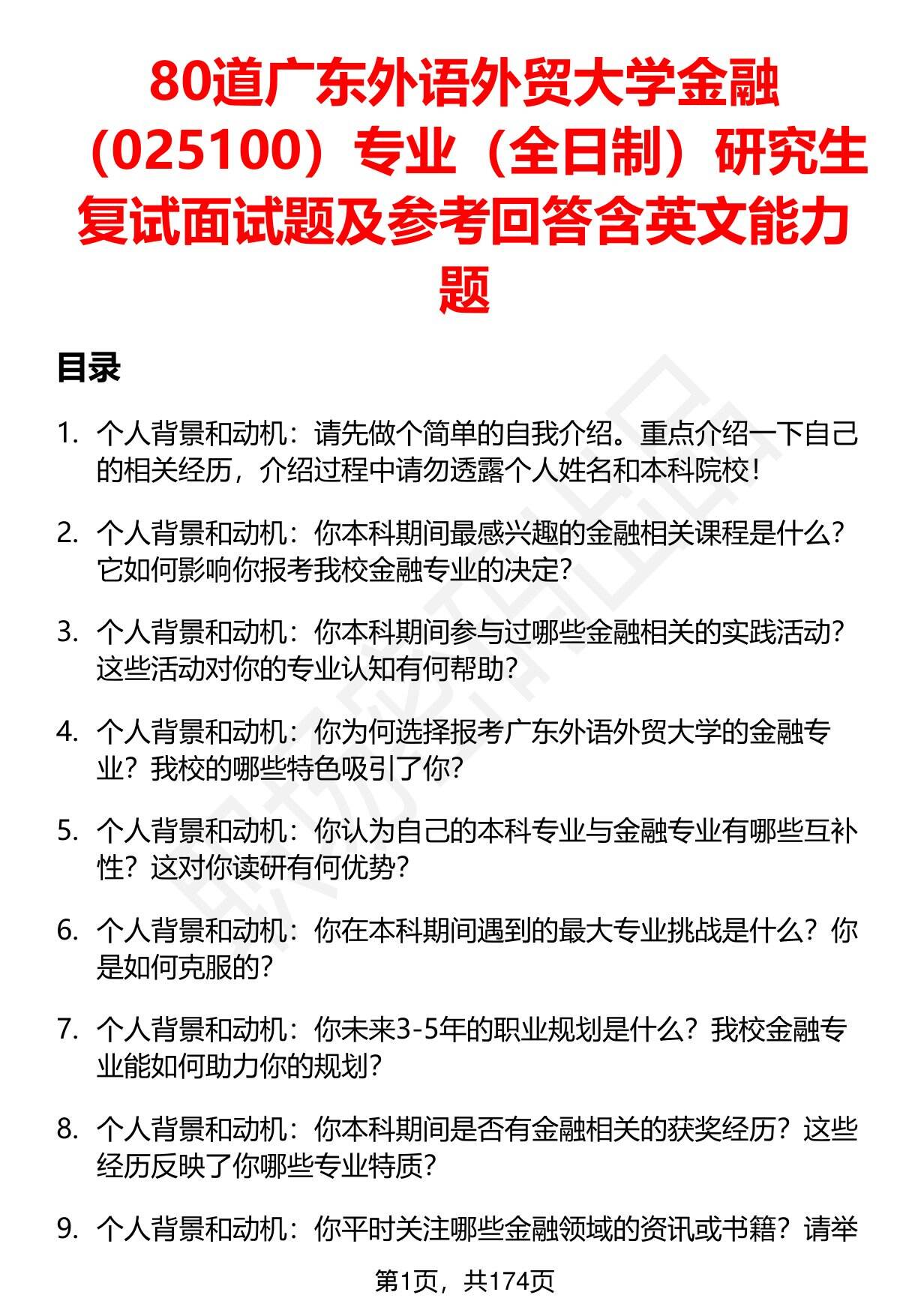 80道广东外语外贸大学金融（025100）专业（全日制）研究生复试面试题及参考回答含英文能力题

目录

1. 个人背景和动机：请先做个简单的自我介绍。重点介绍一下自己的相关经历，介绍过程中请勿透露个人姓名和本科院校！

2. 个人背景和动机：你本科期间最感兴趣的金融相关课程是什么？它如何影响你报考我校金融专业的决定？

3. 个人背景和动机：你本科期间参与过哪些金融相关的实践活动？这些活动对你的专业认知有何帮助？

4. 个人背景和动机：你为何选择报考广东外语外贸大学的金融专业？我校的哪些特色吸引了你？

5. 个人背景和动机：你认为自己的本科专业与金融专业有哪些互补性？这对你读研有何优势？

6. 个人背景和动机：你在本科期间遇到的最大专业挑战是什么？你是如何克服的？

7. 个人背景和动机：你未来3-5年的职业规划是什么？我校金融专业能如何助力你的规划？

8. 个人背景和动机：你本科期间是否有金融相关的获奖经历？这些经历反映了你哪些专业特质？

9. 个人背景和动机：你平时关注哪些金融领域的资讯或书籍？请举

第1页，共174页